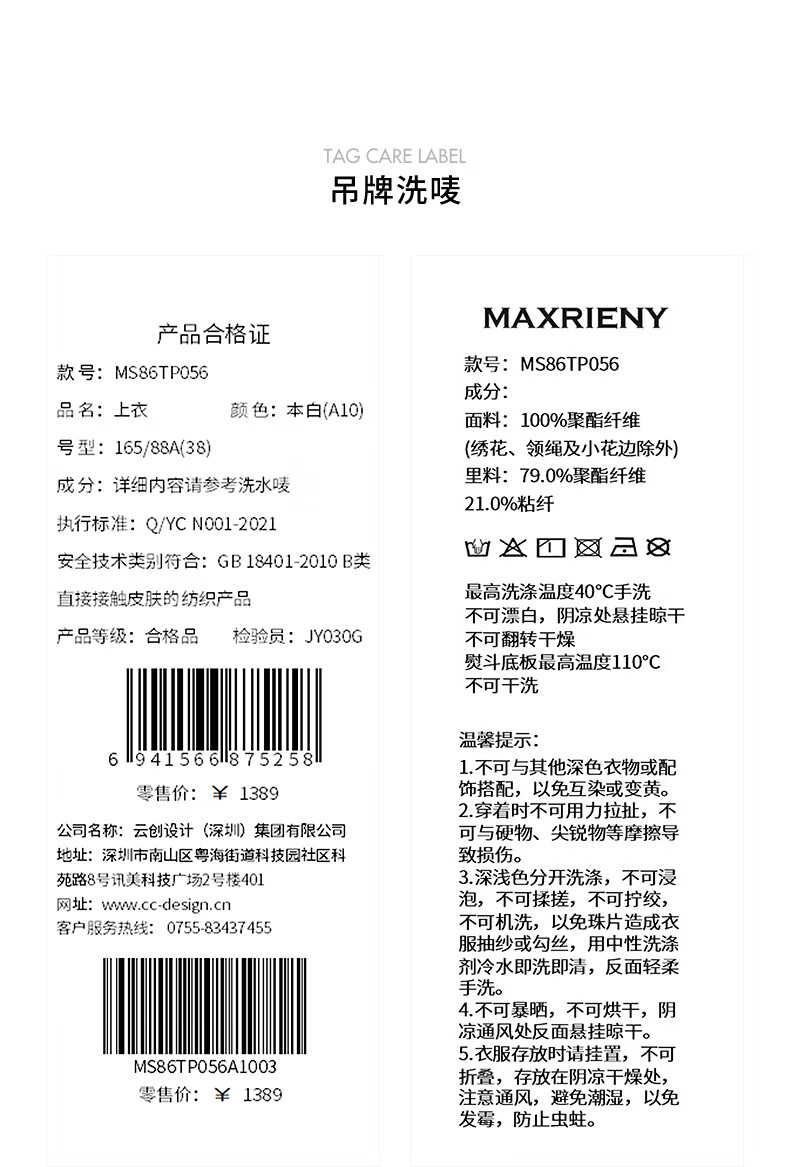 TAG CARE LABEL
吊牌洗唛

产品合格证
款号：MS86TP056
品名：上衣　　颜色：本白(A10)
号型：165/88A(38)
成分：详细内容请参考洗水唛
执行标准：Q/YC N001-2021
安全技术类别符合：GB 18401-2010 B类
直接接触皮肤的纺织产品
产品等级：合格品　　检验员：JY030G

6 941566 875258
零售价：¥ 1389

公司名称：云创设计（深圳）集团有限公司
地址：深圳市南山区粤海街道科技园社区科苑路8号讯美科技广场2号楼401
网址：www.cc-design.cn
客户服务热线：0755-83437455

MS86TP056A1003
零售价：¥ 1389

MAXRIENY
款号：MS86TP056
成分：
面料：100%聚酯纤维
(绣花、领绳及小花边除外)
里料：79.0%聚酯纤维
21.0%粘纤

最高洗涤温度40°C手洗
不可漂白，阴凉处悬挂晾干
不可翻转干燥
熨斗底板最高温度110°C
不可干洗

温馨提示：
1.不可与其他深色衣物或配饰搭配，以免互染或变黄。
2.穿着时不可用力拉扯，不可与硬物、尖锐物等摩擦导致损伤。
3.深浅色分开洗涤，不可浸泡，不可揉搓，不可拧绞，不可机洗，以免珠片造成衣服抽纱或勾丝，用中性洗涤剂冷水即洗即清，反面轻柔手洗。
4.不可暴晒，不可烘干，阴凉通风处反面悬挂晾干。
5.衣服存放时请挂置，不可折叠，存放在阴凉干燥处，注意通风，避免潮湿，以免发霉，防止虫蛀。